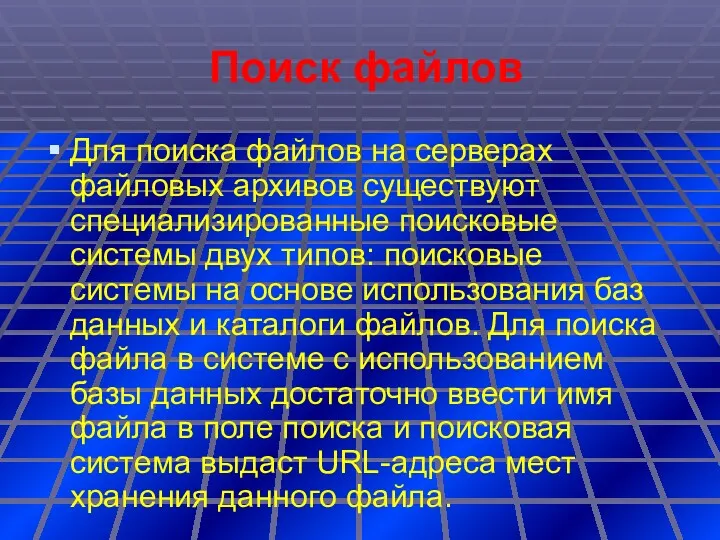 Поиск файлов

Для поиска файлов на серверах файловых архивов существуют специализированные поисковые системы двух типов: поисковые системы на основе использования баз данных и каталоги файлов. Для поиска файла в системе с использованием базы данных достаточно ввести имя файла в поле поиска и поисковая система выдаст URL-адреса мест хранения данного файла.